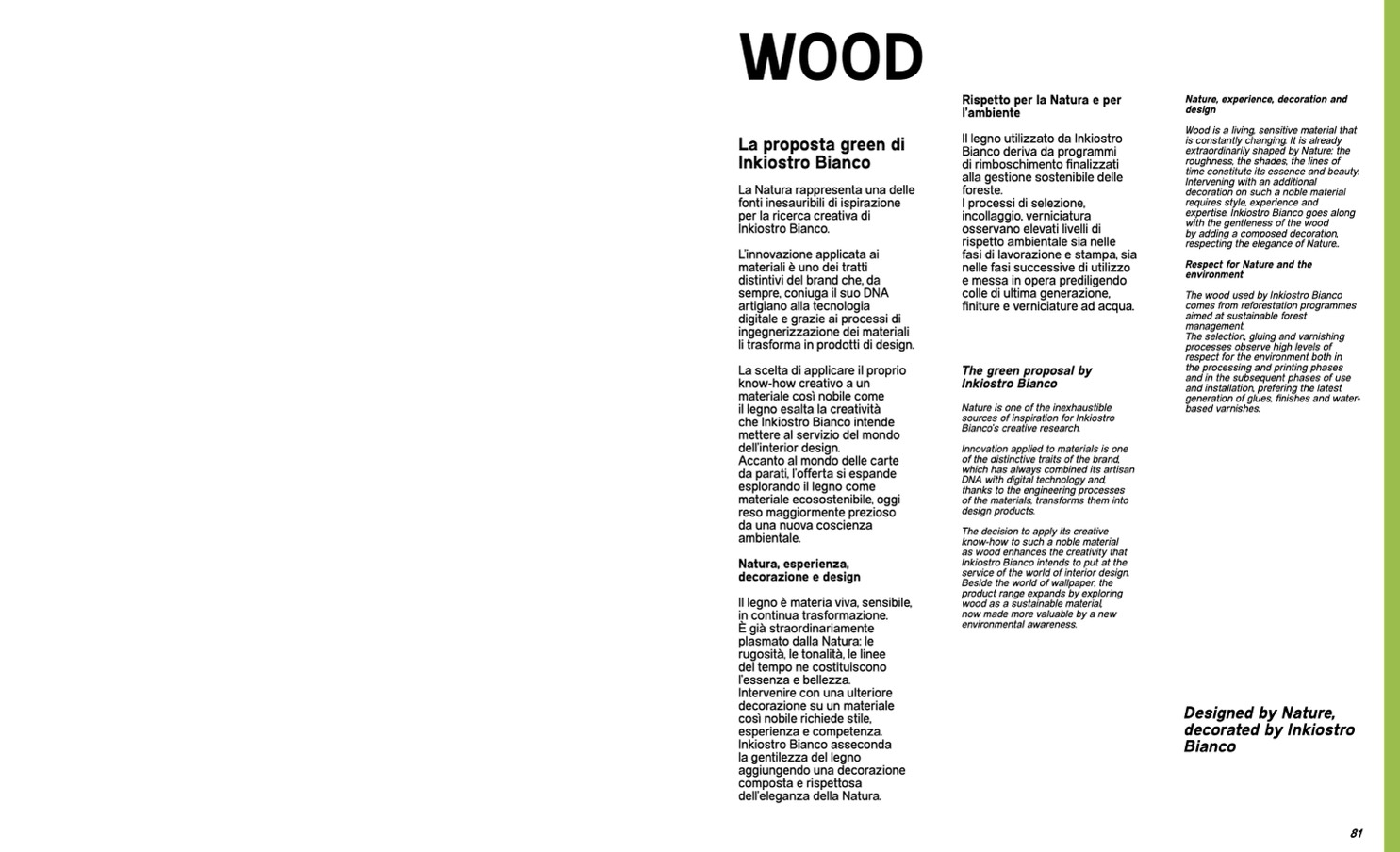 WOOD

La proposta green di Inkiostro Bianco

La Natura rappresenta una delle fonti inesauribili di ispirazione per la ricerca creativa di Inkiostro Bianco.

L'innovazione applicata ai materiali è uno dei tratti distintivi del brand che, da sempre, coniuga il suo DNA artigiano alla tecnologia digitale e grazie ai processi di ingegnerizzazione dei materiali li trasforma in prodotti di design.

La scelta di applicare il proprio know-how creativo a un materiale così nobile come il legno esalta la creatività che Inkiostro Bianco intende mettere al servizio del mondo dell'interior design.
Accanto al mondo delle carte da parati, l'offerta si espande esplorando il legno come materiale ecosostenibile, oggi reso maggiormente prezioso da una nuova coscienza ambientale.

Natura, esperienza, decorazione e design

Il legno è materia viva, sensibile, in continua trasformazione.
È già straordinariamente plasmato dalla Natura: le rugosità, le tonalità, le linee del tempo ne costituiscono l'essenza e bellezza.
Intervenire con una ulteriore decorazione su un materiale così nobile richiede stile, esperienza e competenza.
Inkiostro Bianco asseconda la gentilezza del legno aggiungendo una decorazione composta e rispettosa dell'eleganza della Natura.

Rispetto per la Natura e per l'ambiente

Il legno utilizzato da Inkiostro Bianco deriva da programmi di rimboschimento finalizzati alla gestione sostenibile delle foreste.
I processi di selezione, incollaggio, verniciatura osservano elevati livelli di rispetto ambientale sia nelle fasi di lavorazione e stampa, sia nelle fasi successive di utilizzo e messa in opera prediligendo colle di ultima generazione, finiture e verniciature ad acqua.

The green proposal by Inkiostro Bianco

Nature is one of the inexhaustible sources of inspiration for Inkiostro Bianco's creative research.

Innovation applied to materials is one of the distinctive traits of the brand, which has always combined its artisan DNA with digital technology and, thanks to the engineering processes of the materials, transforms them into design products.

The decision to apply its creative know-how to such a noble material as wood enhances the creativity that Inkiostro Bianco intends to put at the service of the world of interior design. Beside the world of wallpaper, the product range expands by exploring wood as a sustainable material, now made more valuable by a new environmental awareness.

Nature, experience, decoration and design

Wood is a living, sensitive material that is constantly changing. It is already extraordinarily shaped by Nature: the roughness, the shades, the lines of time constitute its essence and beauty. Intervening with an additional decoration on such a noble material requires style, experience and expertise. Inkiostro Bianco goes along with the gentleness of the wood by adding a composed decoration, respecting the elegance of Nature.

Respect for Nature and the environment

The wood used by Inkiostro Bianco comes from reforestation programmes aimed at sustainable forest management.
The selection, gluing and varnishing processes observe high levels of respect for the environment both in the processing and printing phases and in the subsequent phases of use and installation, prefering the latest generation of glues, finishes and water-based varnishes.

Designed by Nature, decorated by Inkiostro Bianco

81